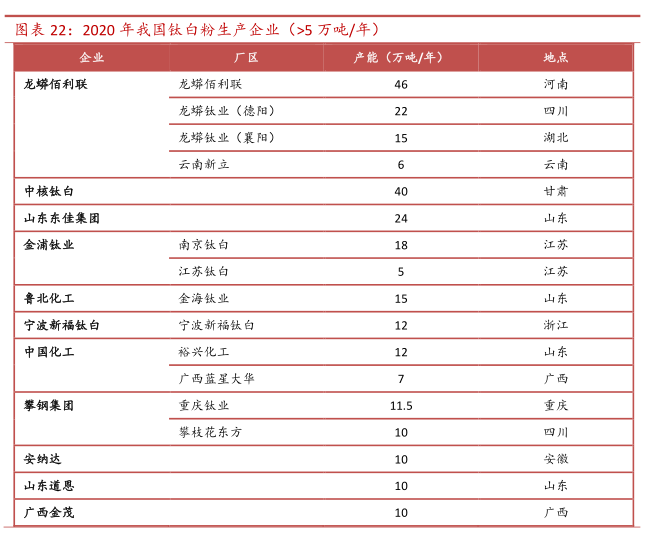 图表 22：2020 年我国钛白粉生产企业（>5 万吨/年）

| 企业 | 厂区 | 产能（万吨/年） | 地点 |
|---|---|---|---|
| 龙蟒佰利联 | 龙蟒佰利联 | 46 | 河南 |
| | 龙蟒钛业（德阳） | 22 | 四川 |
| | 龙蟒钛业（襄阳） | 15 | 湖北 |
| | 云南新立 | 6 | 云南 |
| 中核钛白 | | 40 | 甘肃 |
| 山东东佳集团 | | 24 | 山东 |
| 金浦钛业 | 南京钛白 | 18 | 江苏 |
| | 江苏钛白 | 5 | 江苏 |
| 鲁北化工 | 金海钛业 | 15 | 山东 |
| 宁波新福钛白 | 宁波新福钛白 | 12 | 浙江 |
| 中国化工 | 裕兴化工 | 12 | 山东 |
| | 广西蓝星大华 | 7 | 广西 |
| 攀钢集团 | 重庆钛业 | 11.5 | 重庆 |
| | 攀枝花东方 | 10 | 四川 |
| 安纳达 | | 10 | 安徽 |
| 山东道恩 | | 10 | 山东 |
| 广西金茂 | | 10 | 广西 |